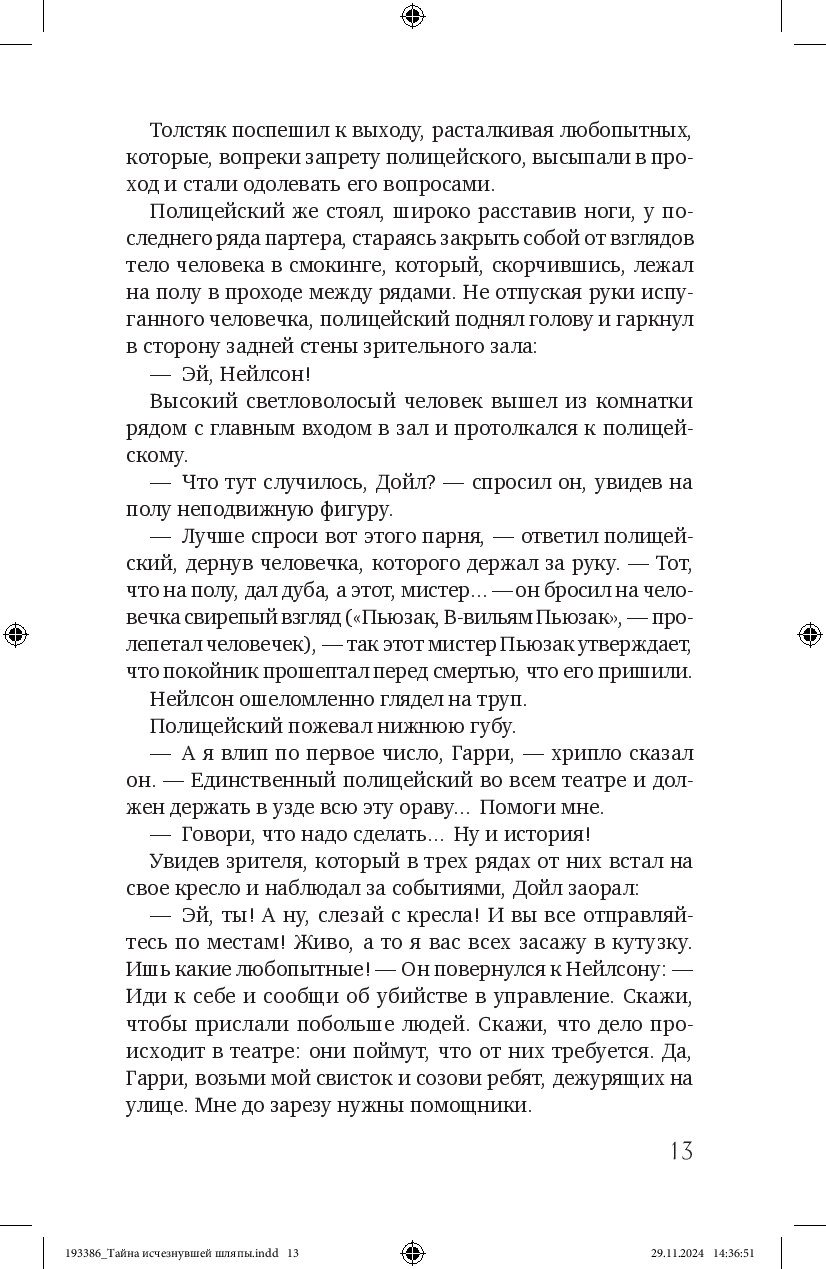 Толстяк поспешил к выходу, расталкивая любопытных, которые, вопреки запрету полицейского, высыпали в проход и стали одолевать его вопросами.

Полицейский же стоял, широко расставив ноги, у последнего ряда партера, стараясь закрыть собой от взглядов тело человека в смокинге, который, скорчившись, лежал на полу в проходе между рядами. Не отпуская руки испуганного человечка, полицейский поднял голову и гаркнул в сторону задней стены зрительного зала:

— Эй, Нейлсон!

Высокий светловолосый человек вышел из комнатки рядом с главным входом в зал и протолкался к полицейскому.

— Что тут случилось, Дойл? — спросил он, увидев на полу неподвижную фигуру.

— Лучше спроси вот этого парня, — ответил полицейский, дернув человечка, которого держал за руку. — Тот, что на полу, дал дуба, а этот, мистер... — он бросил на человечка свирепый взгляд («Пьюзак, В-вильям Пьюзак», — пролепетал человечек), — так этот мистер Пьюзак утверждает, что покойник прошептал перед смертью, что его пришили.

Нейлсон ошеломленно глядел на труп.

Полицейский пожевал нижнюю губу.

— А я влип по первое число, Гарри, — хрипло сказал он. — Единственный полицейский во всем театре и должен держать в узде всю эту ораву... Помоги мне.

— Говори, что надо сделать... Ну и история!

Увидев зрителя, который в трех рядах от них встал на свое кресло и наблюдал за событиями, Дойл заорал:

— Эй, ты! А ну, слезай с кресла! И вы все отправляйтесь по местам! Живо, а то я вас всех засажу в кутузку. Ишь какие любопытные! — Он повернулся к Нейлсону: — Иди к себе и сообщи об убийстве в управление. Скажи, чтобы прислали побольше людей. Скажи, что дело происходит в театре: они поймут, что от них требуется. Да, Гарри, возьми мой свисток и созови ребят, дежурящих на улице. Мне до зарезу нужны помощники.

13

193386_Тайна исчезнувшей шляпы.indd 13 29.11.2024 14:36:51